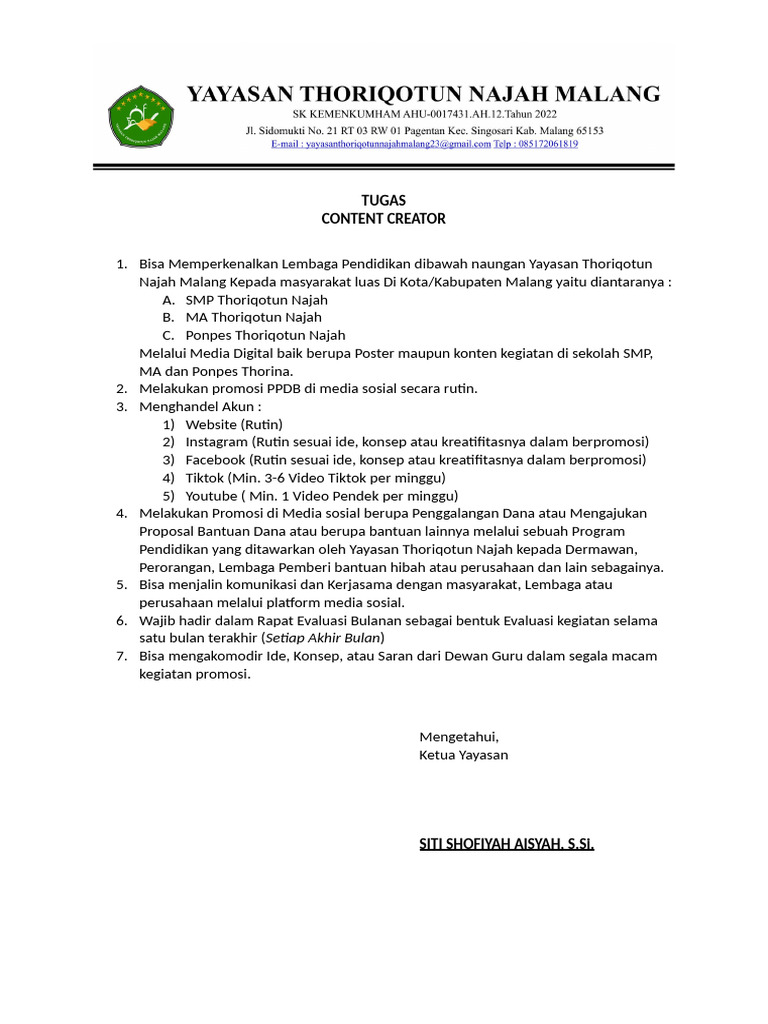 YAYASAN THORIQOTUN NAJAH MALANG
SK KEMENKUMHAM AHU-0017431.AH.12.Tahun 2022
Jl. Sidomukti No. 21 RT 03 RW 01 Pagentan Kec. Singosari Kab. Malang 65153
E-mail : yayasanthoriqotunnajahmalang23@gmail.com Telp : 085172061819

TUGAS
CONTENT CREATOR

1. Bisa Memperkenalkan Lembaga Pendidikan dibawah naungan Yayasan Thoriqotun Najah Malang Kepada masyarakat luas Di Kota/Kabupaten Malang yaitu diantaranya :
A. SMP Thoriqotun Najah
B. MA Thoriqotun Najah
C. Ponpes Thoriqotun Najah
Melalui Media Digital baik berupa Poster maupun konten kegiatan di sekolah SMP, MA dan Ponpes Thorina.
2. Melakukan promosi PPDB di media sosial secara rutin.
3. Menghandel Akun :
1) Website (Rutin)
2) Instagram (Rutin sesuai ide, konsep atau kreatifitasnya dalam berpromosi)
3) Facebook (Rutin sesuai ide, konsep atau kreatifitasnya dalam berpromosi)
4) Tiktok (Min. 3-6 Video Tiktok per minggu)
5) Youtube ( Min. 1 Video Pendek per minggu)
4. Melakukan Promosi di Media sosial berupa Penggalangan Dana atau Mengajukan Proposal Bantuan Dana atau berupa bantuan lainnya melalui sebuah Program Pendidikan yang ditawarkan oleh Yayasan Thoriqotun Najah kepada Dermawan, Perorangan, Lembaga Pemberi bantuan hibah atau perusahaan dan lain sebagainya.
5. Bisa menjalin komunikasi dan Kerjasama dengan masyarakat, Lembaga atau perusahaan melalui platform media sosial.
6. Wajib hadir dalam Rapat Evaluasi Bulanan sebagai bentuk Evaluasi kegiatan selama satu bulan terakhir (Setiap Akhir Bulan)
7. Bisa mengakomodir Ide, Konsep, atau Saran dari Dewan Guru dalam segala macam kegiatan promosi.

Mengetahui,
Ketua Yayasan

SITI SHOFIYAH AISYAH, S.Si.